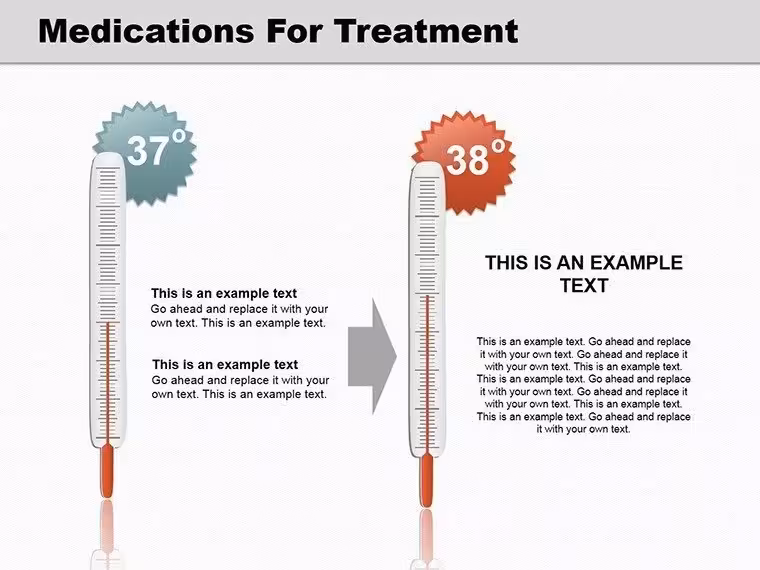 Medications For Treatment

37°

This is an example text
Go ahead and replace it with your own text. This is an example text.

This is an example text
Go ahead and replace it with your own text. This is an example text.

38°

THIS IS AN EXAMPLE TEXT

This is an example text. Go ahead and replace it with your own text. Go ahead and replace it with your own text. This is an example text. This is an example text. Go ahead and replace it with your own text. Go ahead and replace it with your own text. This is an example text. This is an example text. Go ahead and replace it with your own text.